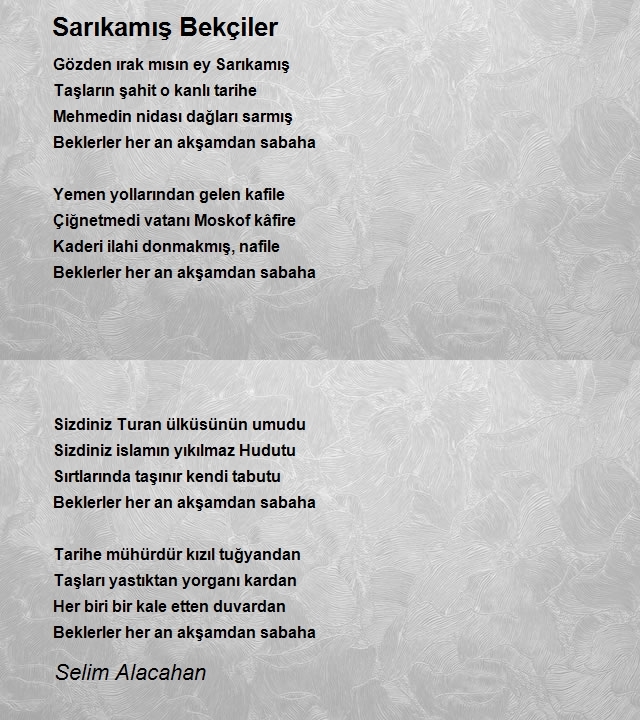 Sarıkamış Bekçiler

Gözden ırak mısın ey Sarıkamış
Taşların şahit o kanlı tarihe
Mehmedin nidası dağları sarmış
Beklerler her an akşamdan sabaha

Yemen yollarından gelen kafile
Çiğnetmedi vatanı Moskof kâfire
Kaderi ilahi donmakmış, nafile
Beklerler her an akşamdan sabaha

Sizdiniz Turan ülküsünün umudu
Sizdiniz islamın yıkılmaz Hudutu
Sırtlarında taşınır kendi tabutu
Beklerler her an akşamdan sabaha

Tarihe mühürdür kızıl tuğyandan
Taşları yastıktan yorganı kardan
Her biri bir kale etten duvardan
Beklerler her an akşamdan sabaha

Selim Alacahan